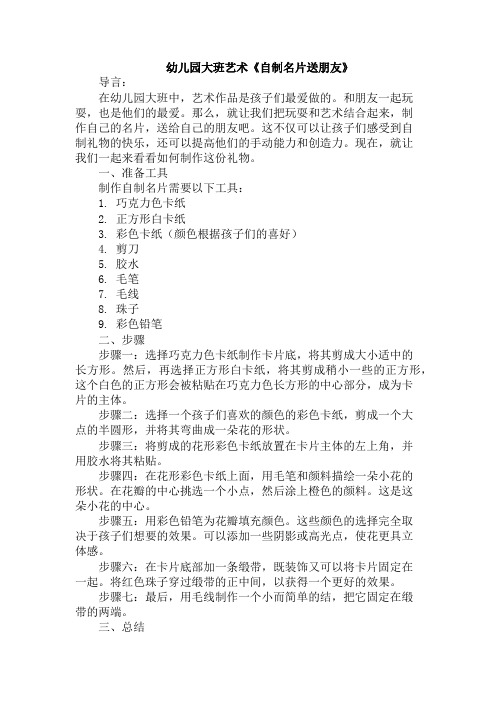 幼儿园大班艺术《自制名片送朋友》

导言：

在幼儿园大班中，艺术作品是孩子们最爱做的。和朋友一起玩耍，也是他们的最爱。那么，就让我们把玩耍和艺术结合起来，制作自己的名片，送给自己的朋友吧。这不仅可以让孩子们感受到自制礼物的快乐，还可以提高他们的手动能力和创造力。现在，就让我们一起来看看如何制作这份礼物。

一、准备工具

制作自制名片需要以下工具：

1. 巧克力色卡纸
2. 正方形白卡纸
3. 彩色卡纸（颜色根据孩子们的喜好）
4. 剪刀
5. 胶水
6. 毛笔
7. 毛线
8. 珠子
9. 彩色铅笔

二、步骤

步骤一：选择巧克力色卡纸制作卡片底，将其剪成大小适中的长方形。然后，再选择正方形白卡纸，将其剪成稍小一些的正方形，这个白色的正方形会被粘贴在巧克力色长方形的中心部分，成为卡片的主体。

步骤二：选择一个孩子们喜欢的颜色的彩色卡纸，剪成一个大点的半圆形，并将其弯曲成一朵花的形状。

步骤三：将剪成的花形彩色卡纸放置在卡片主体的左上角，并用胶水将其粘贴。

步骤四：在花形彩色卡纸上面，用毛笔和颜料描绘一朵小花的形状。在花瓣的中心挑选一个小点，然后涂上橙色的颜料。这是这朵小花的中心。

步骤五：用彩色铅笔为花瓣填充颜色。这些颜色的选择完全取决于孩子们想要的效果。可以添加一些阴影或高光点，使花更具立体感。

步骤六：在卡片底部加一条缎带，既装饰又可以将卡片固定在一起。将红色珠子穿过缎带的正中间，以获得一个更好的效果。

步骤七：最后，用毛线制作一个小而简单的结，把它固定在缎带的两端。

三、总结